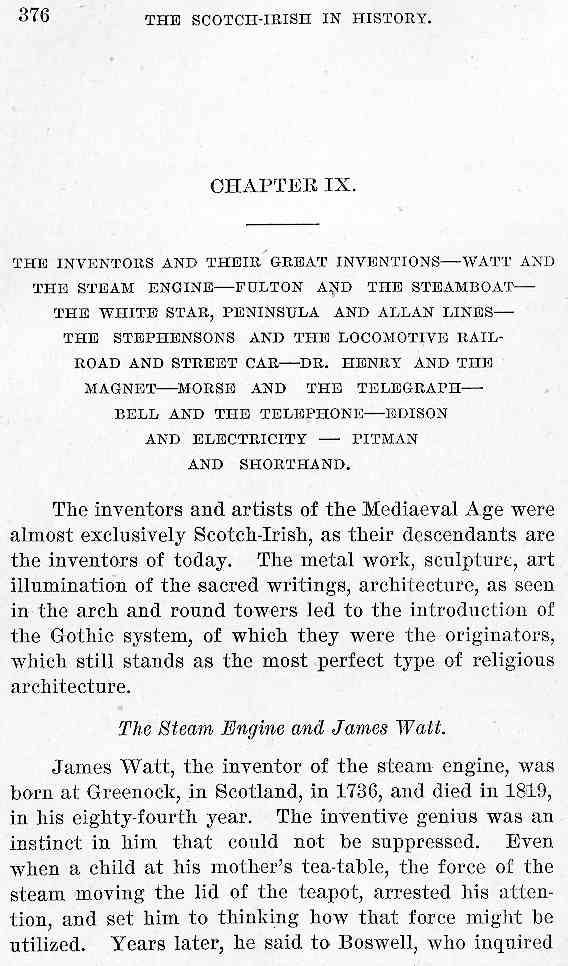 376 THE SCOTCH-IRISH IN HISTORY.

CHAPTER IX.

THE INVENTORS AND THEIR GREAT INVENTIONS—WATT AND THE STEAM ENGINE—FULTON AND THE STEAMBOAT—THE WHITE STAR, PENINSULA AND ALLAN LINES—THE STEPHENSONS AND THE LOCOMOTIVE RAILROAD AND STREET CAR—DR. HENRY AND THE MAGNET—MORSE AND THE TELEGRAPH—BELL AND THE TELEPHONE—EDISON AND ELECTRICITY — PITMAN AND SHORTHAND.

The inventors and artists of the Mediaeval Age were almost exclusively Scotch-Irish, as their descendants are the inventors of today. The metal work, sculpture, art illumination of the sacred writings, architecture, as seen in the arch and round towers led to the introduction of the Gothic system, of which they were the originators, which still stands as the most perfect type of religious architecture.

The Steam Engine and James Watt.

James Watt, the inventor of the steam engine, was born at Greenock, in Scotland, in 1736, and died in 1819, in his eighty-fourth year. The inventive genius was an instinct in him that could not be suppressed. Even when a child at his mother's tea-table, the force of the steam moving the lid of the teapot, arrested his attention, and set him to thinking how that force might be utilized. Years later, he said to Boswell, who inquired